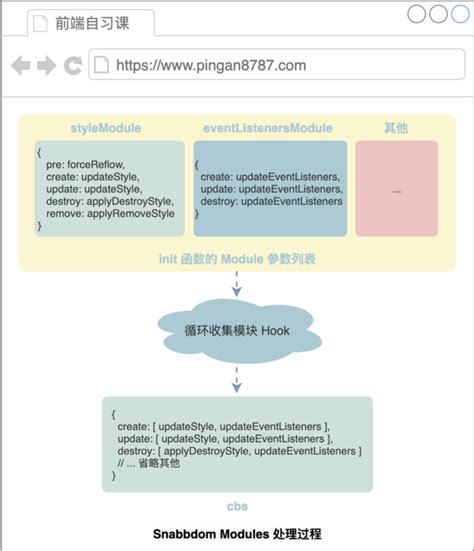 前端自习课

https://www.pingan8787.com

styleModule

{
pre: forceReflow,
create: updateStyle,
update: updateStyle,
destroy: applyDestroyStyle,
remove: applyRemoveStyle
}

eventListenersModule

{
create: updateEventListeners,
update: updateEventListeners,
destroy: updateEventListeners
}

其他

...

init 函数的 Module 参数列表

循环收集模块 Hook

{
create: [ updateStyle, updateEventListeners ],
update: [ updateStyle, updateEventListeners ],
destroy: [ applyDestroyStyle, updateEventListeners ]
// ... 省略其他
}

cbs

Snabbdom Modules 处理过程